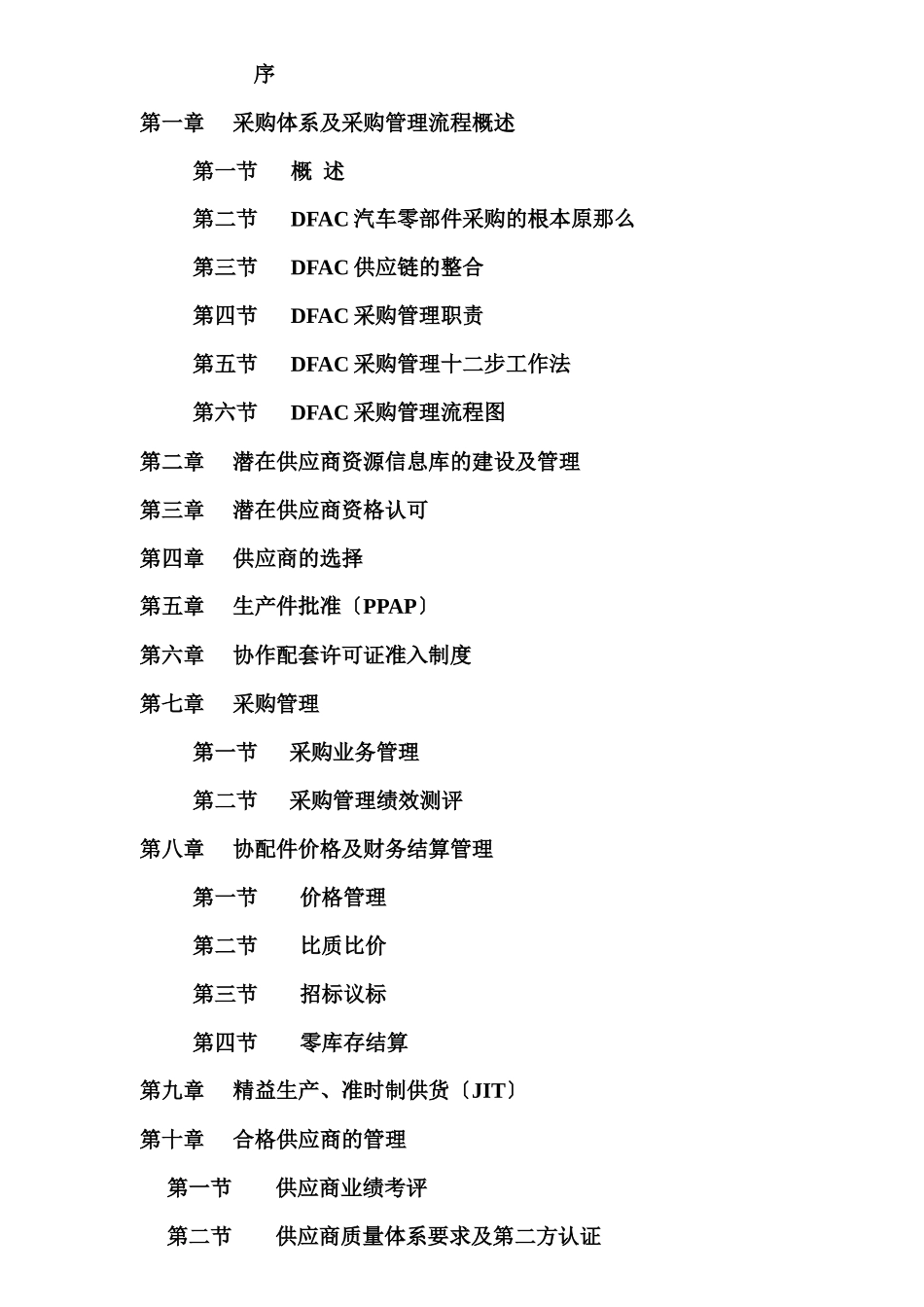 序

第一章　采购体系及采购管理流程概述

第一节　概 述

第二节　DFAC 汽车零部件采购的根本原那么

第三节　DFAC 供应链的整合

第四节　DFAC 采购管理职责

第五节　DFAC 采购管理十二步工作法

第六节　DFAC 采购管理流程图

第二章　潜在供应商资源信息库的建设及管理

第三章　潜在供应商资格认可

第四章　供应商的选择

第五章　生产件批准〔PPAP〕

第六章　协作配套许可证准入制度

第七章　采购管理

第一节　采购业务管理

第二节　采购管理绩效测评

第八章　协配件价格及财务结算管理

第一节　价格管理

第二节　比质比价

第三节　招标议标

第四节　零库存结算

第九章　精益生产、准时制供货〔JIT〕

第十章　合格供应商的管理

第一节　供应商业绩考评

第二节　供应商质量体系要求及第二方认证